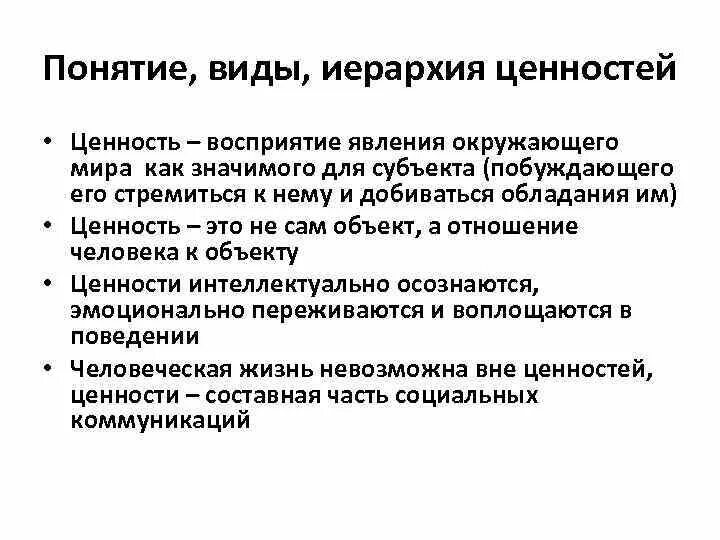 Понятие, виды, иерархия ценностей

• Ценность – восприятие явления окружающего мира как значимого для субъекта (побуждающего его стремиться к нему и добиваться обладания им)
• Ценность – это не сам объект, а отношение человека к объекту
• Ценности интеллектуально осознаются, эмоционально переживаются и воплощаются в поведении
• Человеческая жизнь невозможна вне ценностей, ценности – составная часть социальных коммуникаций